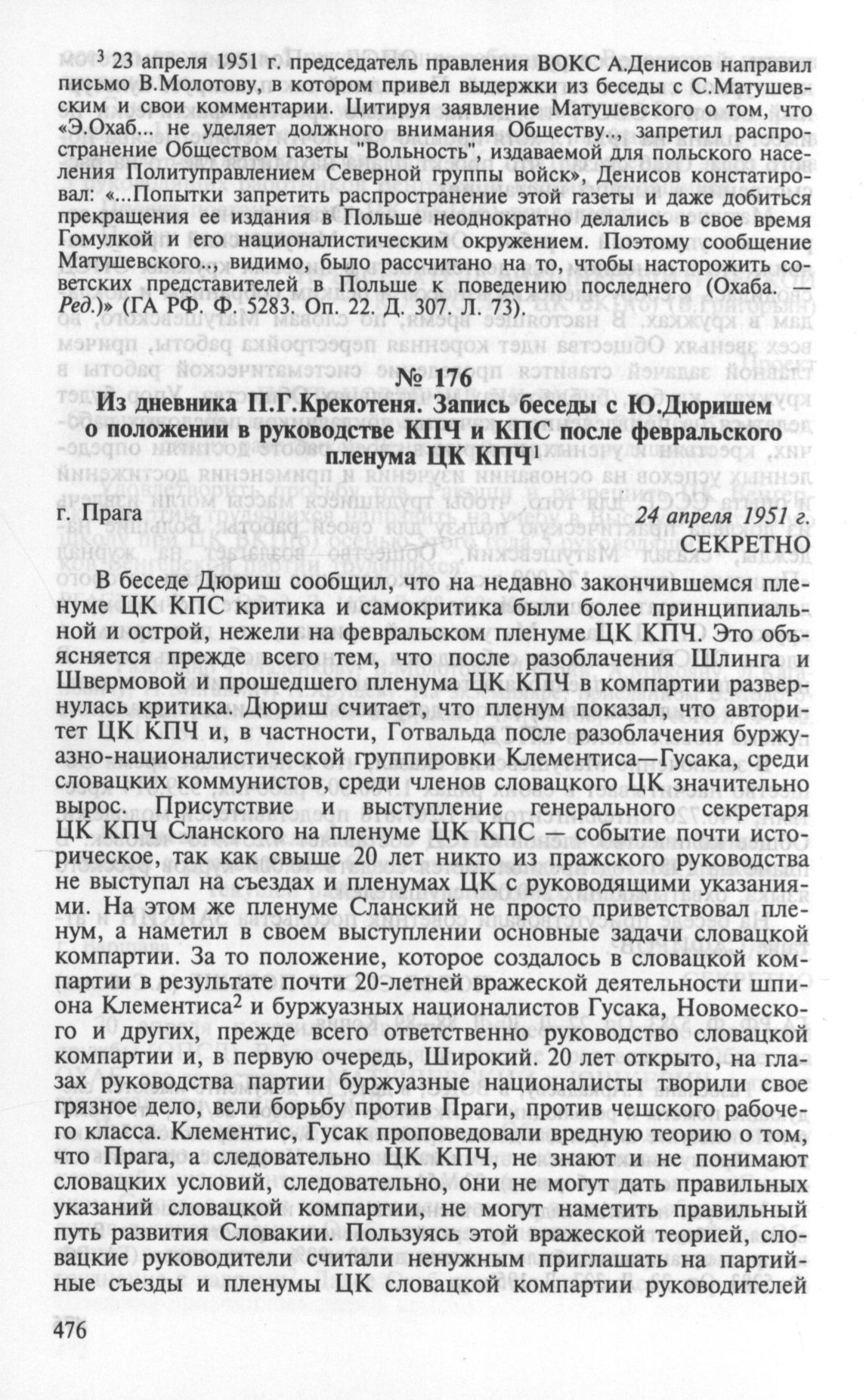 $^3$ 23 апреля 1951 г. председатель правления ВОКС А.Денисов направил письмо В.Молотову, в котором привел выдержки из беседы с С.Матушевским и свои комментарии. Цитируя заявление Матушевского о том, что «Э.Охаб... не уделяет должного внимания Обществу.., запретил распространение Обществом газеты "Вольность", издаваемой для польского населения Политуправлением Северной группы войск», Денисов констатировал: «...Попытки запретить распространение этой газеты и даже добиться прекращения ее издания в Польше неоднократно делались в свое время Гомулкой и его националистическим окружением. Поэтому сообщение Матушевского.., видимо, было рассчитано на то, чтобы насторожить советских представителей в Польше к поведению последнего (Охаба. — Ред.)» (ГА РФ. Ф. 5283. Оп. 22. Д. 307. Л. 73).

№ 176

Из дневника П.Г.Крекотеня. Запись беседы с Ю.Дюришем о положении в руководстве КПЧ и КПС после февральского пленума ЦК КПЧ$^1$

г. Прага

24 апреля 1951 г.

СЕКРЕТНО

В беседе Дюриш сообщил, что на недавно закончившемся пленуме ЦК КПС критика и самокритика были более принципиальной и острой, нежели на февральском пленуме ЦК КПЧ. Это объясняется прежде всего тем, что после разоблачения Шлинга и Швермовой и прошедшего пленума ЦК КПЧ в компартии развернулась критика. Дюриш считает, что пленум показал, что авторитет ЦК КПЧ и, в частности, Готвальда после разоблачения буржуазно-националистической группировки Клементиса—Гусака, среди словацких коммунистов, среди членов словацкого ЦК значительно вырос. Присутствие и выступление генерального секретаря ЦК КПЧ Сланского на пленуме ЦК КПС — событие почти историческое, так как свыше 20 лет никто из пражского руководства не выступал на съездах и пленумах ЦК с руководящими указаниями. На этом же пленуме Сланский не просто приветствовал пленум, а наметил в своем выступлении основные задачи словацкой компартии. За то положение, которое создалось в словацкой компартии в результате почти 20-летней вражеской деятельности шпиона Клементиса$^2$ и буржуазных националистов Гусака, Новомеского и других, прежде всего ответственно руководство словацкой компартии и, в первую очередь, Широкий. 20 лет открыто, на глазах руководства партии буржуазные националисты творили свое грязное дело, вели борьбу против Праги, против чешского рабочего класса. Клементис, Гусак проповедовали вредную теорию о том, что Прага, а следовательно ЦК КПЧ, не знают и не понимают словацких условий, следовательно, они не могут дать правильных указаний словацкой компартии, не могут наметить правильный путь развития Словакии. Пользуясь этой вражеской теорией, словацкие руководители считали ненужным приглашать на партийные съезды и пленумы ЦК словацкой компартии руководителей

476